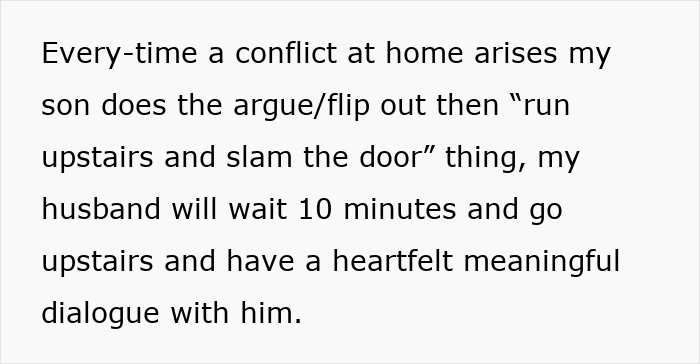 Every-time a conflict at home arises my son does the argue/flip out then “run upstairs and slam the door” thing, my husband will wait 10 minutes and go upstairs and have a heartfelt meaningful dialogue with him.